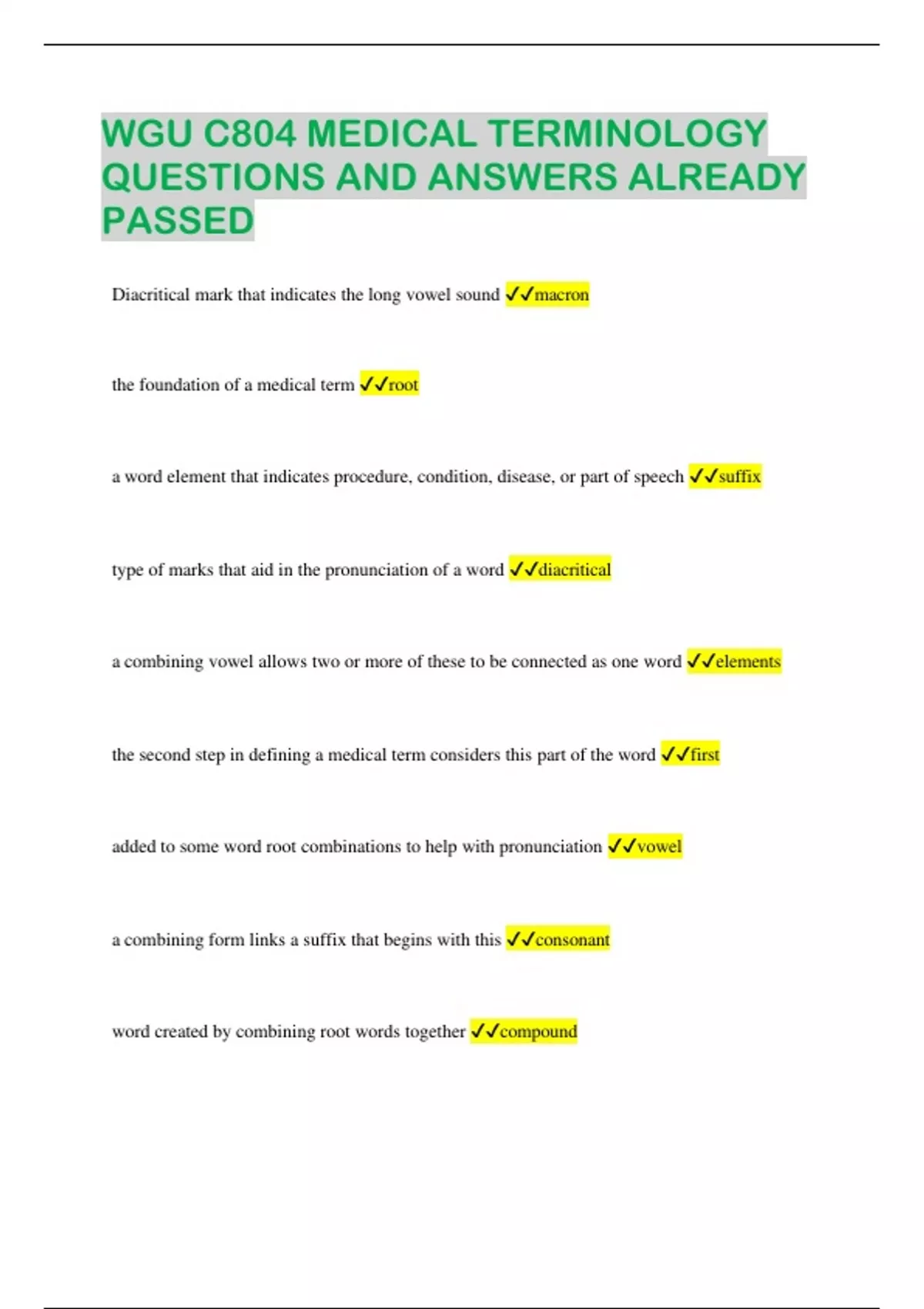 WGU C804 MEDICAL TERMINOLOGY QUESTIONS AND ANSWERS ALREADY PASSED

Diacritical mark that indicates the long vowel sound ✓✓macron

the foundation of a medical term ✓✓root

a word element that indicates procedure, condition, disease, or part of speech ✓✓suffix

type of marks that aid in the pronunciation of a word ✓✓diacritical

a combining vowel allows two or more of these to be connected as one word ✓✓elements

the second step in defining a medical term considers this part of the word ✓✓first

added to some word root combinations to help with pronunciation ✓✓vowel

a combining form links a suffix that begins with this ✓✓consonant

word created by combining root words together ✓✓compound